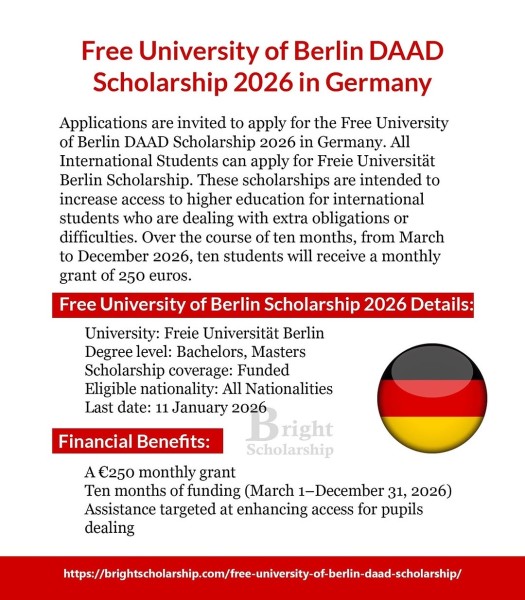 Free University of Berlin DAAD Scholarship 2026 in Germany

Applications are invited to apply for the Free University of Berlin DAAD Scholarship 2026 in Germany. All International Students can apply for Freie Universität Berlin Scholarship. These scholarships are intended to increase access to higher education for international students who are dealing with extra obligations or difficulties. Over the course of ten months, from March to December 2026, ten students will receive a monthly grant of 250 euros.

Free University of Berlin Scholarship 2026 Details:

University: Freie Universität Berlin
Degree level: Bachelors, Masters
Scholarship coverage: Funded
Eligible nationality: All Nationalities
Last date: 11 January 2026

Bright Scholarship

Financial Benefits:

A €250 monthly grant
Ten months of funding (March 1–December 31, 2026)
Assistance targeted at enhancing access for pupils dealing

https://brightscholarship.com/free-university-of-berlin-daad-scholarship/